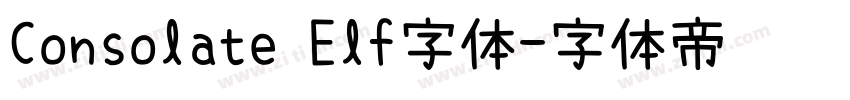 Consolate Elf字体-字体帝